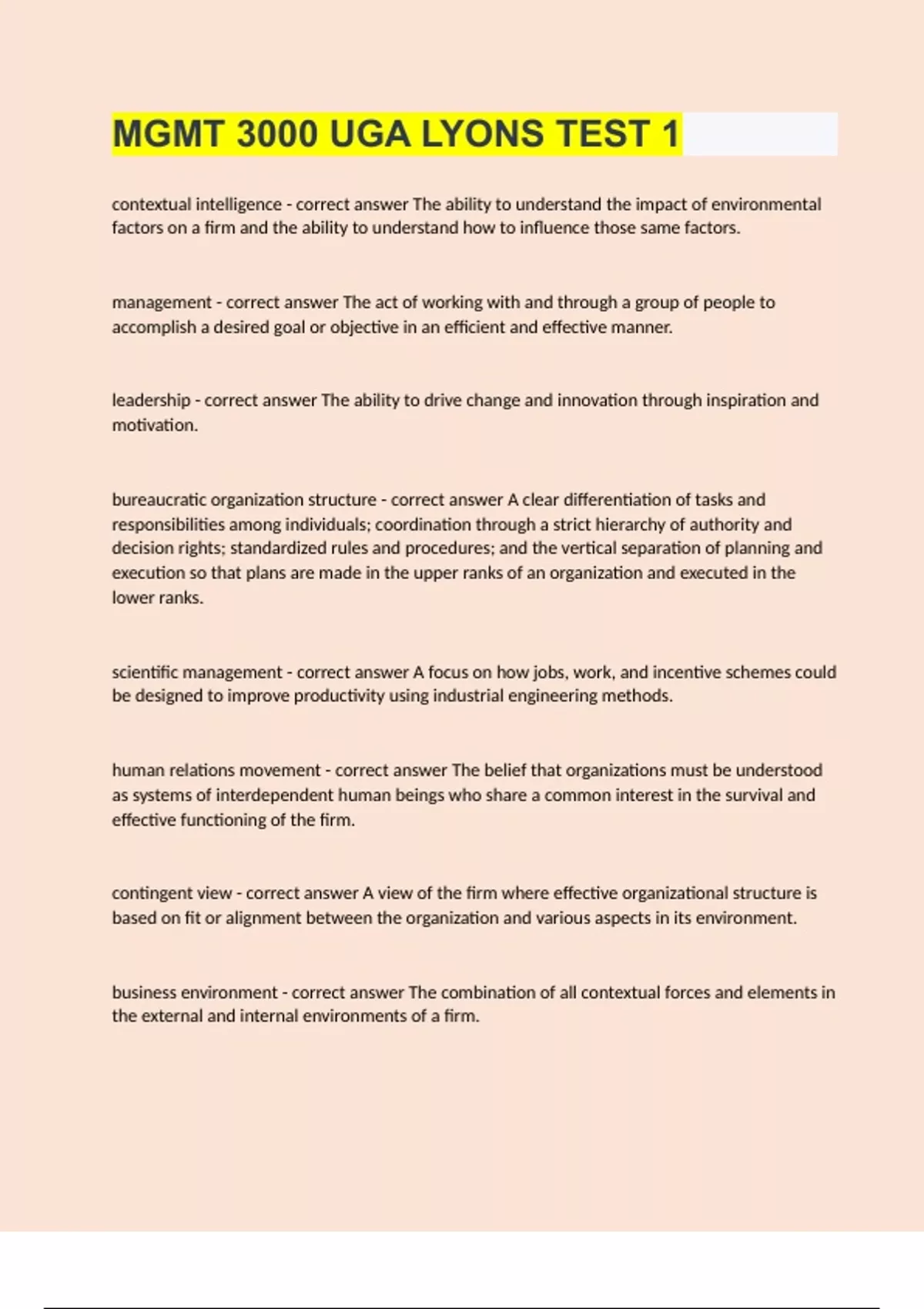 MGMT 3000 UGA LYONS TEST 1

contextual intelligence - correct answer The ability to understand the impact of environmental factors on a firm and the ability to understand how to influence those same factors.

management - correct answer The act of working with and through a group of people to accomplish a desired goal or objective in an efficient and effective manner.

leadership - correct answer The ability to drive change and innovation through inspiration and motivation.

bureaucratic organization structure - correct answer A clear differentiation of tasks and responsibilities among individuals; coordination through a strict hierarchy of authority and decision rights; standardized rules and procedures; and the vertical separation of planning and execution so that plans are made in the upper ranks of an organization and executed in the lower ranks.

scientific management - correct answer A focus on how jobs, work, and incentive schemes could be designed to improve productivity using industrial engineering methods.

human relations movement - correct answer The belief that organizations must be understood as systems of interdependent human beings who share a common interest in the survival and effective functioning of the firm.

contingent view - correct answer A view of the firm where effective organizational structure is based on fit or alignment between the organization and various aspects in its environment.

business environment - correct answer The combination of all contextual forces and elements in the external and internal environments of a firm.